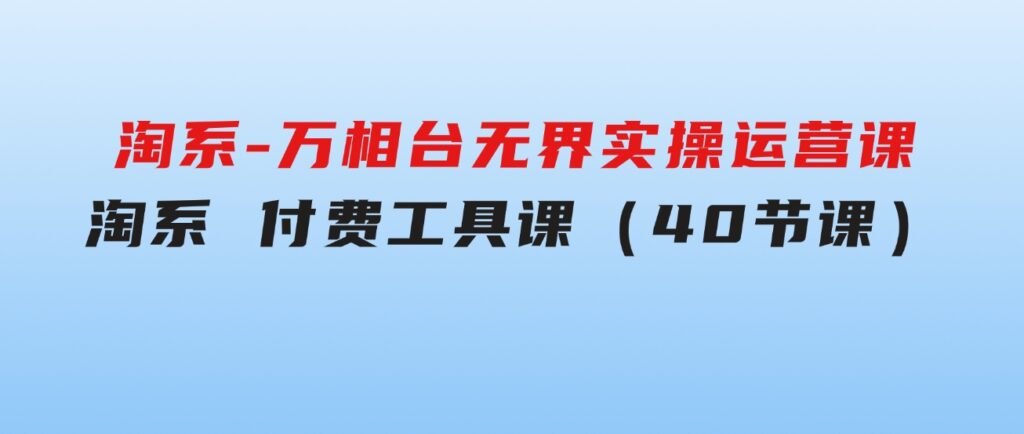 淘系-万相台无界实操运营课
淘系 付费工具课（40节课）